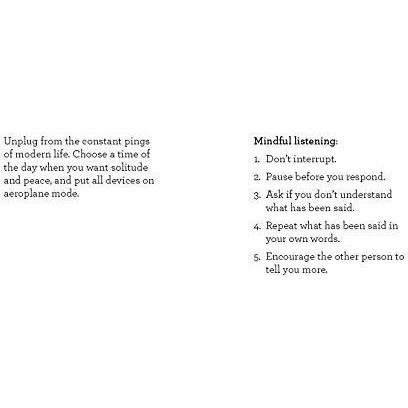 Unplug from the constant pings of modern life. Choose a time of the day when you want solitude and peace, and put all devices on aeroplane mode.

Mindful listening:

1. Don't interrupt.

2. Pause before you respond.

3. Ask if you don't understand what has been said.

4. Repeat what has been said in your own words.

5. Encourage the other person to tell you more.